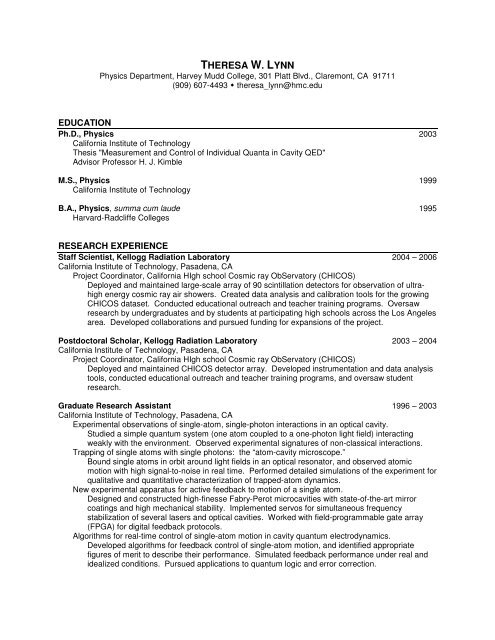 THERESA W. LYNN
Physics Department, Harvey Mudd College, 301 Platt Blvd., Claremont, CA 91711
(909) 607-4493 • theresa_lynn@hmc.edu

EDUCATION

Ph.D., Physics 2003
California Institute of Technology
Thesis "Measurement and Control of Individual Quanta in Cavity QED"
Advisor Professor H. J. Kimble

M.S., Physics 1999
California Institute of Technology

B.A., Physics, summa cum laude 1995
Harvard-Radcliffe Colleges

RESEARCH EXPERIENCE

Staff Scientist, Kellogg Radiation Laboratory 2004 – 2006
California Institute of Technology, Pasadena, CA
Project Coordinator, California HIgh school Cosmic ray ObServatory (CHICOS)
Deployed and maintained large-scale array of 90 scintillation detectors for observation of ultra-high energy cosmic ray air showers. Created data analysis and calibration tools for the growing CHICOS dataset. Conducted educational outreach and teacher training programs. Oversaw research by undergraduates and by students at participating high schools across the Los Angeles area. Developed collaborations and pursued funding for expansions of the project.

Postdoctoral Scholar, Kellogg Radiation Laboratory 2003 – 2004
California Institute of Technology, Pasadena, CA
Project Coordinator, California HIgh school Cosmic ray ObServatory (CHICOS)
Deployed and maintained CHICOS detector array. Developed instrumentation and data analysis tools, conducted educational outreach and teacher training programs, and oversaw student research.

Graduate Research Assistant 1996 – 2003
California Institute of Technology, Pasadena, CA
Experimental observations of single-atom, single-photon interactions in an optical cavity.
Studied a simple quantum system (one atom coupled to a one-photon light field) interacting weakly with the environment. Observed experimental signatures of non-classical interactions.
Trapping of single atoms with single photons: the "atom-cavity microscope."
Bound single atoms in orbit around light fields in an optical resonator, and observed atomic motion with high signal-to-noise in real time. Performed detailed simulations of the experiment for qualitative and quantitative characterization of trapped-atom dynamics.
New experimental apparatus for active feedback to motion of a single atom.
Designed and constructed high-finesse Fabry-Perot microcavities with state-of-the-art mirror coatings and high mechanical stability. Implemented servos for simultaneous frequency stabilization of several lasers and optical cavities. Worked with field-programmable gate array (FPGA) for digital feedback protocols.
Algorithms for real-time control of single-atom motion in cavity quantum electrodynamics.
Developed algorithms for feedback control of single-atom motion, and identified appropriate figures of merit to describe their performance. Simulated feedback performance under real and idealized conditions. Pursued applications to quantum logic and error correction.